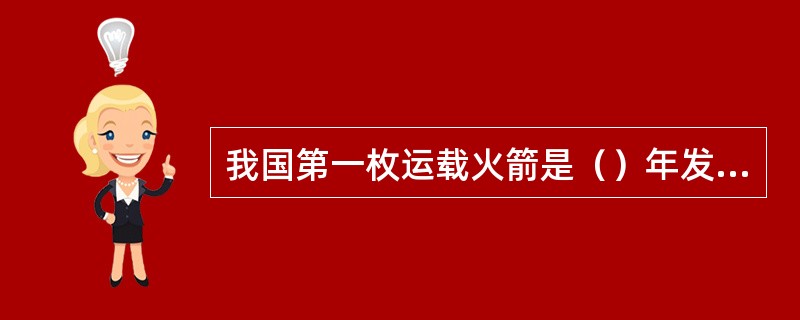 我国第一枚运载火箭是（）年发...